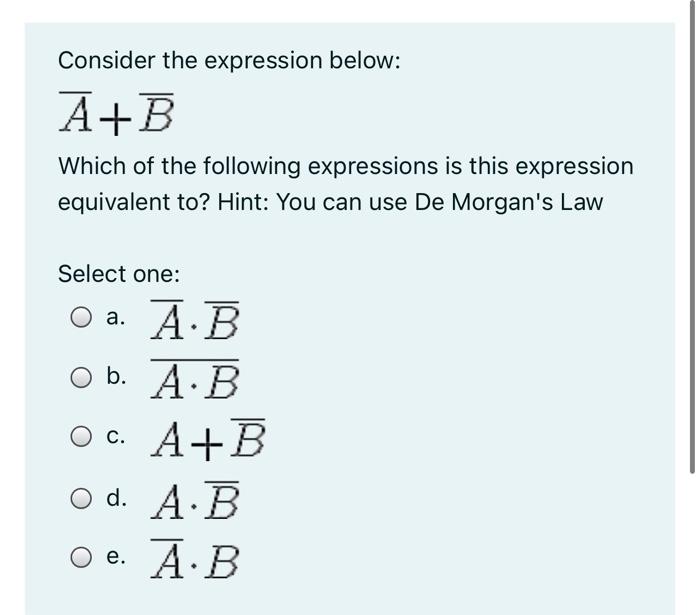 Consider the expression below:

$\overline{A}+\overline{B}$

Which of the following expressions is this expression equivalent to? Hint: You can use De Morgan's Law

Select one:

a. $\overline{A}\cdot\overline{B}$

b. $\overline{A\cdot B}$

c. $A+\overline{B}$

d. $A\cdot\overline{B}$

e. $\overline{A}\cdot B$